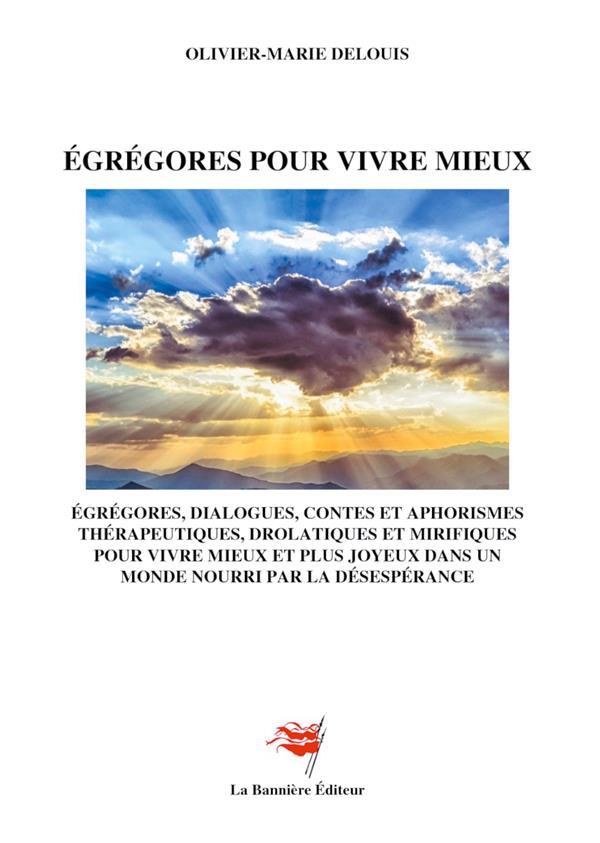 OLIVIER-MARIE DELOUIS

ÉGRÉGORES POUR VIVRE MIEUX

ÉGRÉGORES, DIALOGUES, CONTES ET APHORISMES THÉRAPEUTIQUES, DROLATIQUES ET MIRIFIQUES POUR VIVRE MIEUX ET PLUS JOYEUX DANS UN MONDE NOURRI PAR LA DÉSESPÉRANCE

La Bannière Éditeur